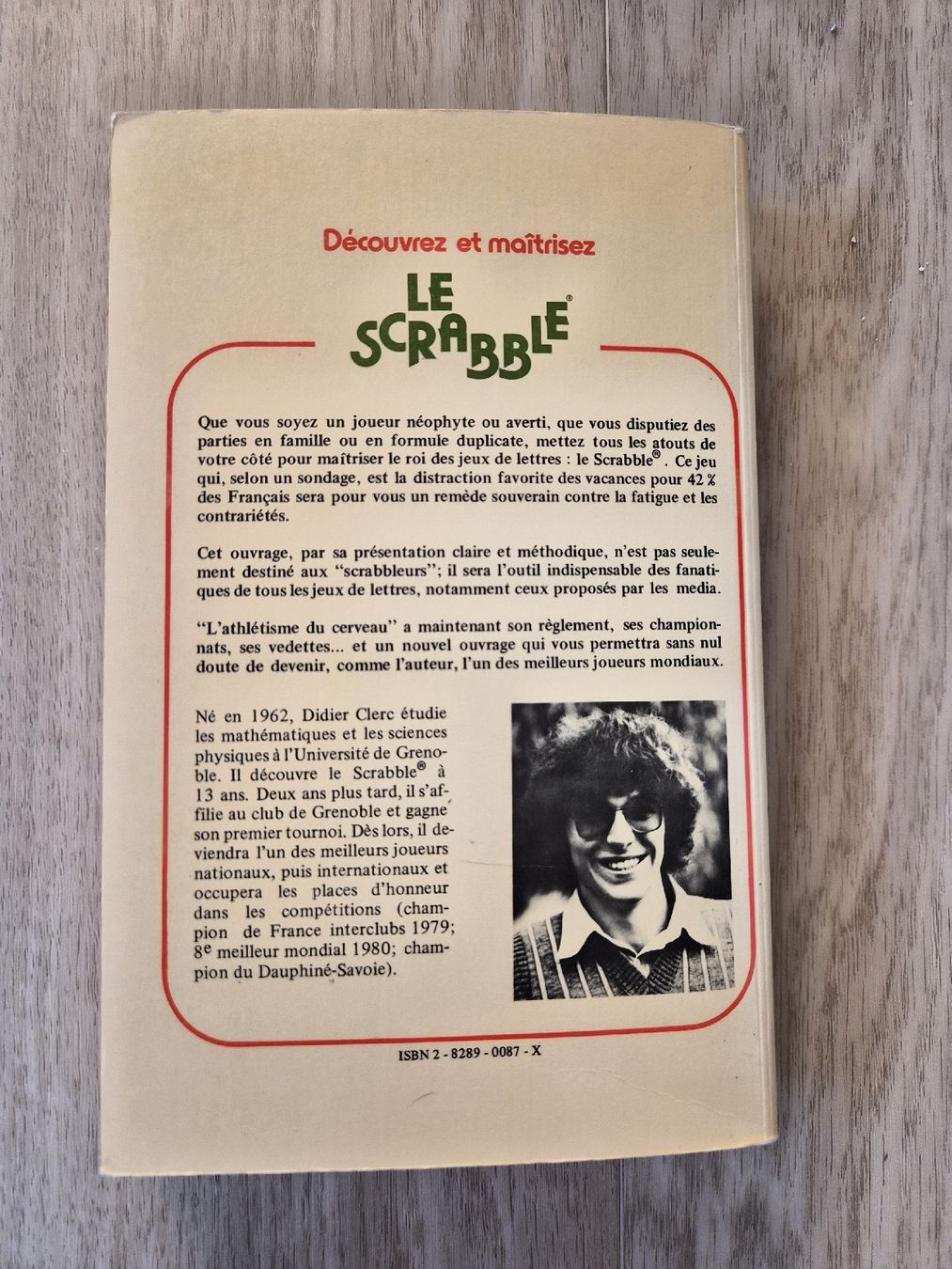 Découvrez et maîtrisez

LE SCRABBLE®

Que vous soyez un joueur néophyte ou averti, que vous disputiez des parties en famille ou en formule duplicate, mettez tous les atouts de votre côté pour maîtriser le roi des jeux de lettres : le Scrabble®. Ce jeu qui, selon un sondage, est la distraction favorite des vacances pour 42 % des Français sera pour vous un remède souverain contre la fatigue et les contrariétés.

Cet ouvrage, par sa présentation claire et méthodique, n'est pas seulement destiné aux "scrabbleurs"; il sera l'outil indispensable des fanatiques de tous les jeux de lettres, notamment ceux proposés par les media.

"L'athlétisme du cerveau" a maintenant son règlement, ses championnats, ses vedettes... et un nouvel ouvrage qui vous permettra sans nul doute de devenir, comme l'auteur, l'un des meilleurs joueurs mondiaux.

Né en 1962, Didier Clerc étudie les mathématiques et les sciences physiques à l'Université de Grenoble. Il découvre le Scrabble® à 13 ans. Deux ans plus tard, il s'affilie au club de Grenoble et gagne son premier tournoi. Dès lors, il deviendra l'un des meilleurs joueurs nationaux, puis internationaux et occupera les places d'honneur dans les compétitions (champion de France interclubs 1979; 8e meilleur mondial 1980; champion du Dauphiné-Savoie).

ISBN 2 - 8289 - 0087 - X